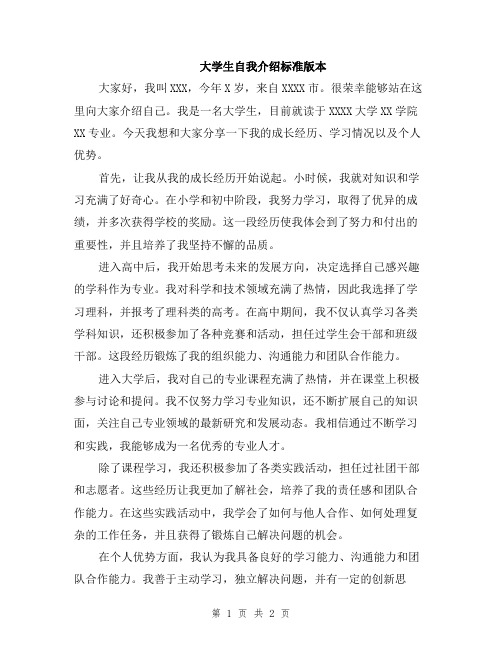 大学生自我介绍标准版本

大家好，我叫 XXX，今年 X 岁，来自 XXXX 市。很荣幸能够站在这里向大家介绍自己。我是一名大学生，目前就读于 XXXX 大学 XX 学院 XX 专业。今天我想和大家分享一下我的成长经历、学习情况以及个人优势。

首先，让我从我的成长经历开始说起。小时候，我就对知识和学习充满了好奇心。在小学和初中阶段，我努力学习，取得了优异的成绩，并多次获得学校的奖励。这一段经历使我体会到了努力和付出的重要性，并且培养了我坚持不懈的品质。

进入高中后，我开始思考未来的发展方向，决定选择自己感兴趣的学科作为专业。我对科学和技术领域充满了热情，因此我选择了学习理科，并报考了理科类的高考。在高中期间，我不仅认真学习各类学科知识，还积极参加了各种竞赛和活动，担任过学生会干部和班级干部。这段经历锻炼了我的组织能力、沟通能力和团队合作能力。

进入大学后，我对自己的专业课程充满了热情，并在课堂上积极参与讨论和提问。我不仅努力学习专业知识，还不断扩展自己的知识面，关注自己专业领域的最新研究和发展动态。我相信通过不断学习和实践，我能够成为一名优秀的专业人才。

除了课程学习，我还积极参加了各类实践活动，担任过社团干部和志愿者。这些经历让我更加了解社会，培养了我的责任感和团队合作能力。在这些实践活动中，我学会了如何与他人合作、如何处理复杂的工作任务，并且获得了锻炼自己解决问题的机会。

在个人优势方面，我认为我具备良好的学习能力、沟通能力和团队合作能力。我善于主动学习，独立解决问题，并有一定的创新思

第 1 页 共 2 页